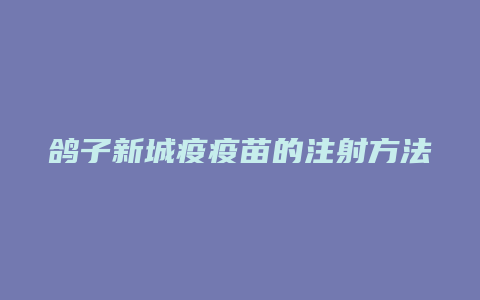 鸽子新城疫疫苗的注射方法